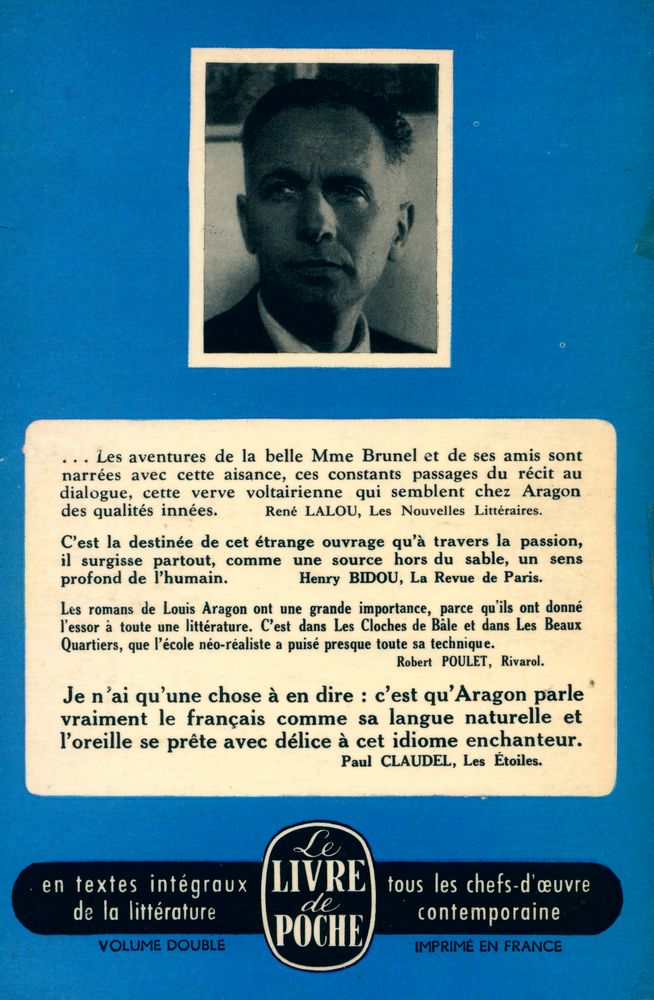 ... Les aventures de la belle Mme Brunel et de ses amis sont narrées avec cette aisance, ces constants passages du récit au dialogue, cette verve voltairienne qui semblent chez Aragon des qualités innées. René LALOU, Les Nouvelles Littéraires.

C'est la destinée de cet étrange ouvrage qu'à travers la passion, il surgisse partout, comme une source hors du sable, un sens profond de l'humain. Henry BIDOU, La Revue de Paris.

Les romans de Louis Aragon ont une grande importance, parce qu'ils ont donné l'essor à toute une littérature. C'est dans Les Cloches de Bâle et dans Les Beaux Quartiers, que l'école néo-réaliste a puisé presque toute sa technique.
Robert POULET, Rivarol.

Je n'ai qu'une chose à en dire : c'est qu'Aragon parle vraiment le français comme sa langue naturelle et l'oreille se prête avec délice à cet idiome enchanteur.
Paul CLAUDEL, Les Étoiles.

en textes intégraux
de la littérature

Le
LIVRE
de
POCHE

tous les chefs-d'œuvre
contemporaine

VOLUME DOUBLE

IMPRIMÉ EN FRANCE